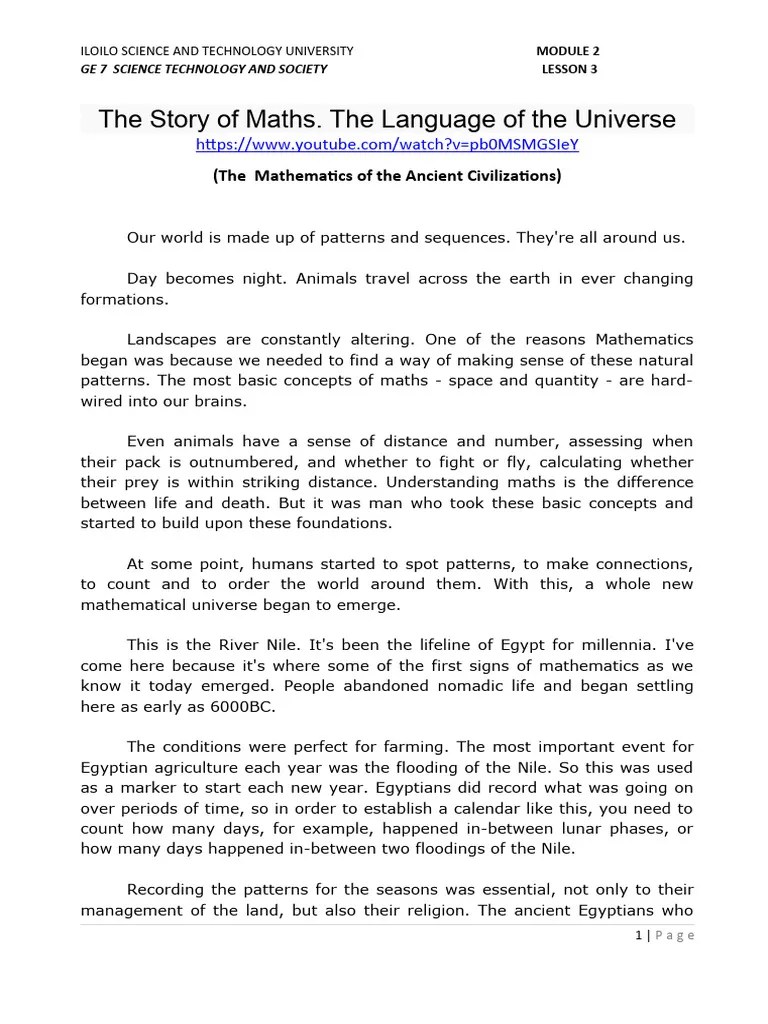 ILOILO SCIENCE AND TECHNOLOGY UNIVERSITY MODULE 2
GE 7 SCIENCE TECHNOLOGY AND SOCIETY LESSON 3

The Story of Maths. The Language of the Universe
https://www.youtube.com/watch?v=pb0MSMGSIeY
(The Mathematics of the Ancient Civilizations)

Our world is made up of patterns and sequences. They're all around us.

Day becomes night. Animals travel across the earth in ever changing formations.

Landscapes are constantly altering. One of the reasons Mathematics began was because we needed to find a way of making sense of these natural patterns. The most basic concepts of maths - space and quantity - are hard-wired into our brains.

Even animals have a sense of distance and number, assessing when their pack is outnumbered, and whether to fight or fly, calculating whether their prey is within striking distance. Understanding maths is the difference between life and death. But it was man who took these basic concepts and started to build upon these foundations.

At some point, humans started to spot patterns, to make connections, to count and to order the world around them. With this, a whole new mathematical universe began to emerge.

This is the River Nile. It's been the lifeline of Egypt for millennia. I've come here because it's where some of the first signs of mathematics as we know it today emerged. People abandoned nomadic life and began settling here as early as 6000BC.

The conditions were perfect for farming. The most important event for Egyptian agriculture each year was the flooding of the Nile. So this was used as a marker to start each new year. Egyptians did record what was going on over periods of time, so in order to establish a calendar like this, you need to count how many days, for example, happened in-between lunar phases, or how many days happened in-between two floodings of the Nile.

Recording the patterns for the seasons was essential, not only to their management of the land, but also their religion. The ancient Egyptians who

1 | Page